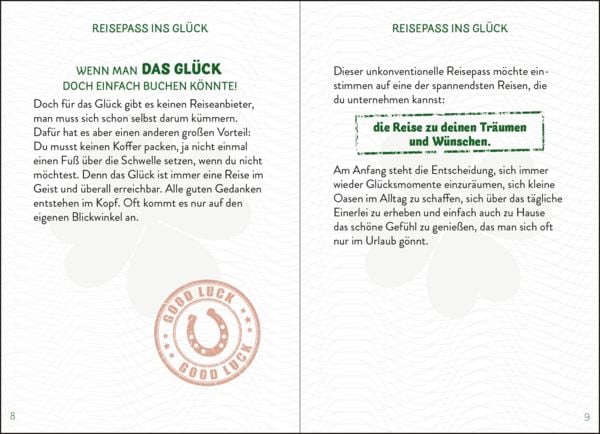 REISEPASS INS GLÜCK

WENN MAN DAS GLÜCK DOCH EINFACH BUCHEN KÖNNTE!

Doch für das Glück gibt es keinen Reiseanbieter, man muss sich schon selbst darum kümmern. Dafür hat es aber einen anderen großen Vorteil: Du musst keinen Koffer packen, ja nicht einmal einen Fuß über die Schwelle setzen, wenn du nicht möchtest. Denn das Glück ist immer eine Reise im Geist und überall erreichbar. Alle guten Gedanken entstehen im Kopf. Oft kommt es nur auf den eigenen Blickwinkel an.

GOOD LUCK
GOOD LUCK

8

REISEPASS INS GLÜCK

Dieser unkonventionelle Reisepass möchte einstimmen auf eine der spannendsten Reisen, die du unternehmen kannst:

die Reise zu deinen Träumen und Wünschen.

Am Anfang steht die Entscheidung, sich immer wieder Glücksmomente einzuräumen, sich kleine Oasen im Alltag zu schaffen, sich über das tägliche Einerlei zu erheben und einfach auch zu Hause das schöne Gefühl zu genießen, das man sich oft nur im Urlaub gönnt.

9